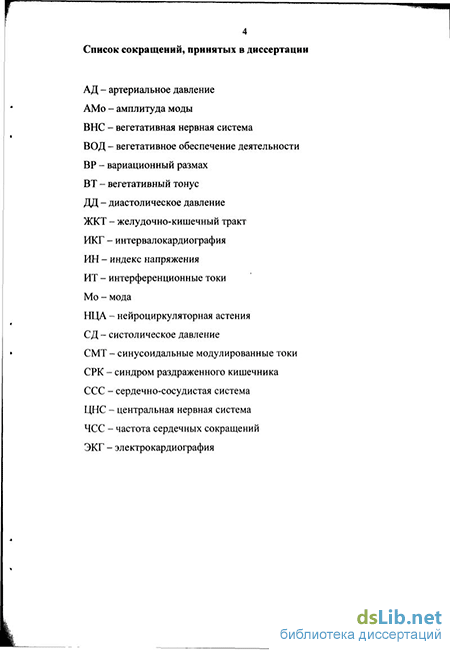 4

Список сокращений, принятых в диссертации

АД – артериальное давление

АМо – амплитуда моды

ВНС – вегетативная нервная система

ВОД – вегетативное обеспечение деятельности

ВР – вариационный размах

ВТ – вегетативный тонус

ДД – диастолическое давление

ЖКТ – желудочно-кишечный тракт

ИКГ – интервалокардиография

ИН – индекс напряжения

ИТ – интерференционные токи

Мо – мода

НЦА – нейроциркуляторная астения

СД – систолическое давление

СМТ – синусоидальные модулированные токи

СРК – синдром раздраженного кишечника

ССС – сердечно-сосудистая система

ЦНС – центральная нервная система

ЧСС – частота сердечных сокращений

ЭКГ – электрокардиография

dsLib.net
библиотека диссертаций